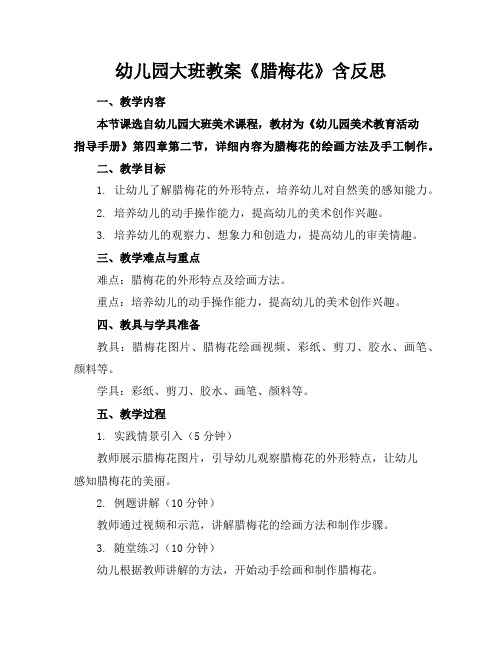 幼儿园大班教案《腊梅花》含反思

一、教学内容

本节课选自幼儿园大班美术课程，教材为《幼儿园美术教育活动指导手册》第四章第二节，详细内容为腊梅花的绘画方法及手工制作。

二、教学目标

1. 让幼儿了解腊梅花的外形特点，培养幼儿对自然美的感知能力。

2. 培养幼儿的动手操作能力，提高幼儿的美术创作兴趣。

3. 培养幼儿的观察力、想象力和创造力，提高幼儿的审美情趣。

三、教学难点与重点

难点：腊梅花的外形特点及绘画方法。

重点：培养幼儿的动手操作能力，提高幼儿的美术创作兴趣。

四、教具与学具准备

教具：腊梅花图片、腊梅花绘画视频、彩纸、剪刀、胶水、画笔、颜料等。

学具：彩纸、剪刀、胶水、画笔、颜料等。

五、教学过程

1. 实践情景引入（5 分钟）

教师展示腊梅花图片，引导幼儿观察腊梅花的外形特点，让幼儿感知腊梅花的美丽。

2. 例题讲解（10 分钟）

教师通过视频和示范，讲解腊梅花的绘画方法和制作步骤。

3. 随堂练习（10 分钟）

幼儿根据教师讲解的方法，开始动手绘画和制作腊梅花。